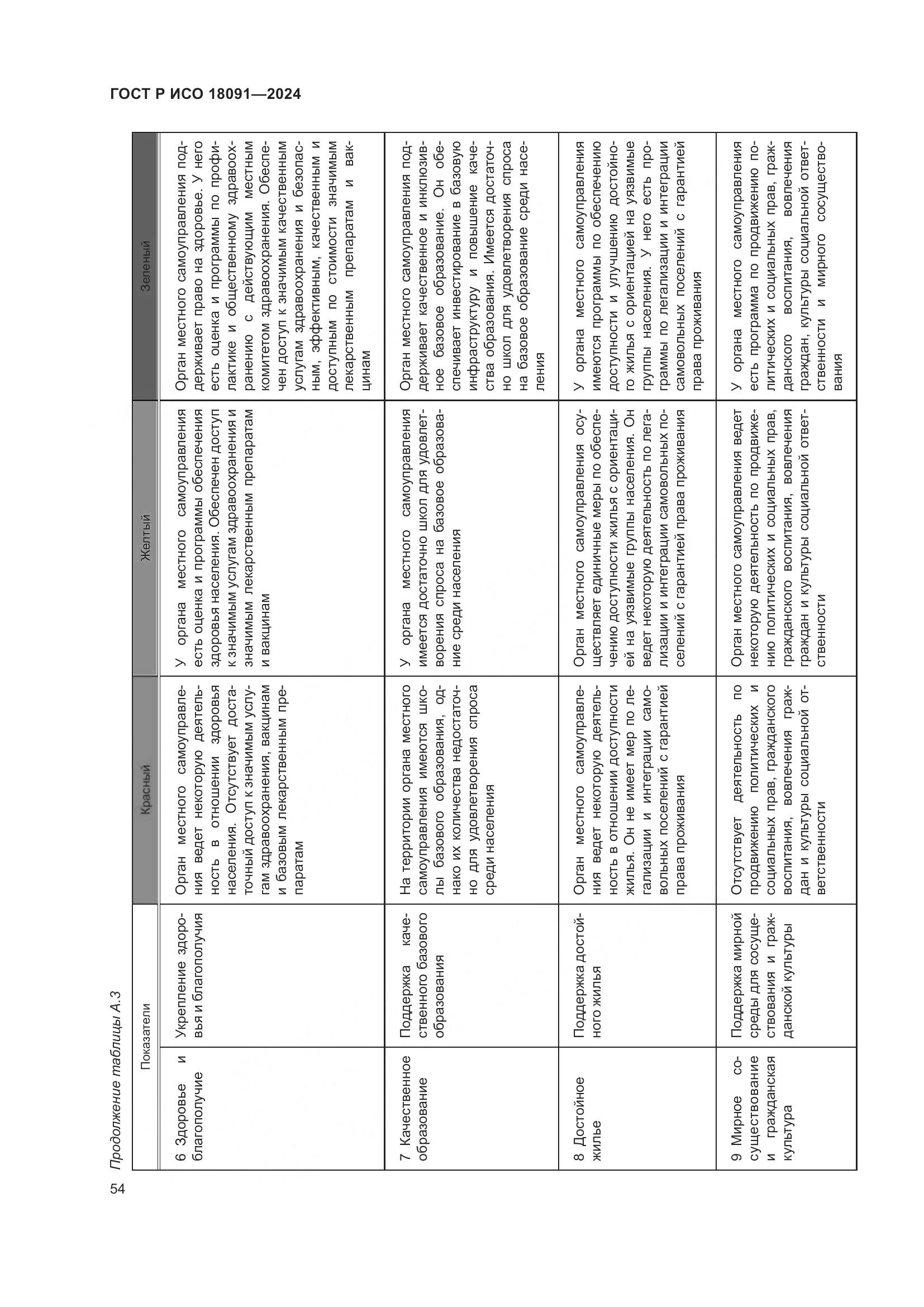 ГОСТ Р ИСО 18091—2024

Продолжение таблицы А.3

| Показатели | | Красный | Желтый | Зеленый |
|---|---|---|---|---|
| 6 Здоровье и благополучие | Укрепление здоровья и благополучия | Орган местного самоуправления ведет некоторую деятельность в отношении здоровья населения. Отсутствует достаточный доступ к значимым услугам здравоохранения, вакцинам и базовым лекарственным препаратам | У органа местного самоуправления есть оценка и программы обеспечения здоровья населения. Обеспечен доступ к значимым услугам здравоохранения и значимым лекарственным препаратам и вакцинам | Орган местного самоуправления поддерживает право на здоровье. У него есть оценка и программы по профилактике и общественному здравоохранению с действующим местным комитетом здравоохранения. Обеспечен доступ к значимым качественным услугам здравоохранения и безопасным, эффективным, качественным и доступным по стоимости значимым лекарственным препаратам и вакцинам |
| 7 Качественное образование | Поддержка качественного базового образования | На территории органа местного самоуправления имеются школы базового образования, однако их количества недостаточно для удовлетворения спроса среди населения | У органа местного самоуправления имеется достаточно школ для удовлетворения спроса на базовое образование среди населения | Орган местного самоуправления поддерживает качественное и инклюзивное базовое образование. Он обеспечивает инвестирование в базовую инфраструктуру и повышение качества образования. Имеется достаточно школ для удовлетворения спроса на базовое образование среди населения |
| 8 Достойное жилье | Поддержка достойного жилья | Орган местного самоуправления ведет некоторую деятельность в отношении доступности жилья. Он не имеет мер по легализации и интеграции самовольных поселений с гарантией права проживания | Орган местного самоуправления осуществляет единичные меры по обеспечению доступности жилья с ориентацией на уязвимые группы населения. Он ведет некоторую деятельность по легализации и интеграции самовольных поселений с гарантией права проживания | У органа местного самоуправления имеются программы по обеспечению доступности и улучшению достойного жилья с ориентацией на уязвимые группы населения. У него есть программы по легализации и интеграции самовольных поселений с гарантией права проживания |
| 9 Мирное сосуществование и гражданская культура | Поддержка мирной среды для сосуществования и гражданской культуры | Отсутствует деятельность по продвижению политических и социальных прав, гражданского воспитания, вовлечения граждан и культуры социальной ответственности | Орган местного самоуправления ведет некоторую деятельность по продвижению политических и социальных прав, гражданского воспитания, вовлечения граждан и культуры социальной ответственности | У органа местного самоуправления есть программа по продвижению политических и социальных прав, гражданского воспитания, вовлечения граждан, культуры социальной ответственности и мирного сосуществования |

54